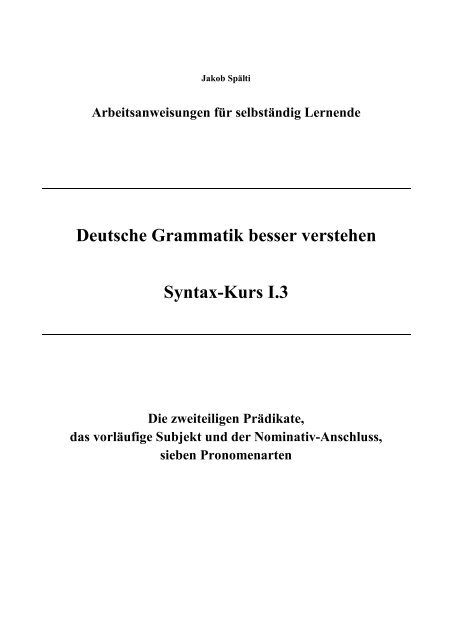 Jakob Spälti

Arbeitsanweisungen für selbständig Lernende

Deutsche Grammatik besser verstehen

Syntax-Kurs I.3

Die zweiteiligen Prädikate,
das vorläufige Subjekt und der Nominativ-Anschluss,
sieben Pronomenarten